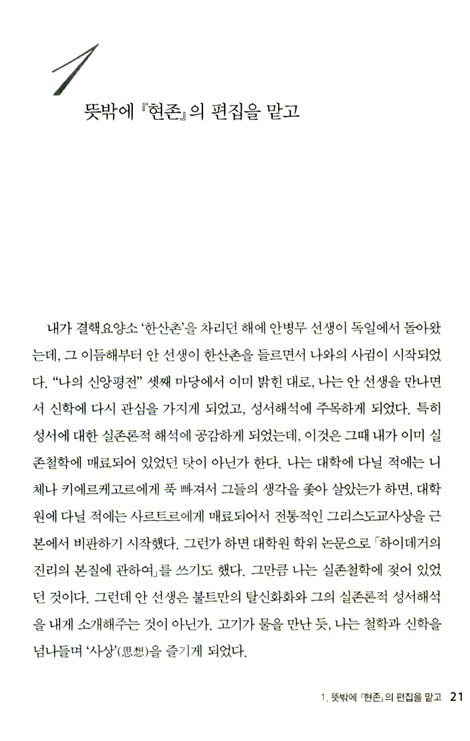 1

뜻밖에 『현존』의 편집을 맡고

내가 결핵요양소 '한산촌'을 차리던 해에 안병무 선생이 독일에서 돌아왔는데, 그 이듬해부터 안 선생이 한산촌을 들르면서 나와의 사귐이 시작되었다. "나의 신앙평전" 셋째 마당에서 이미 밝힌 대로, 나는 안 선생을 만나면서 신학에 다시 관심을 가지게 되었고, 성서해석에 주목하게 되었다. 특히 성서에 대한 실존론적 해석에 공감하게 되었는데, 이것은 그때 내가 이미 실존철학에 매료되어 있었던 탓이 아닌가 한다. 나는 대학에 다닐 적에는 니체나 키에르케고르에게 푹 빠져서 그들의 생각을 좇아 살았는가 하면, 대학원에 다닐 적에는 사르트르에게 매료되어서 전통적인 그리스도교사상을 근본에서 비판하기 시작했다. 그런가 하면 대학원 학위 논문으로 「하이데거의 진리의 본질에 관하여」를 쓰기도 했다. 그만큼 나는 실존철학에 젖어 있었던 것이다. 그런데 안 선생은 불트만의 탈신화화와 그의 실존론적 성서해석을 내게 소개해주는 것이 아닌가. 고기가 물을 만난 듯, 나는 철학과 신학을 넘나들며 '사상'(思想)을 즐기게 되었다.

1. 뜻밖에 『현존』의 편집을 맡고 21